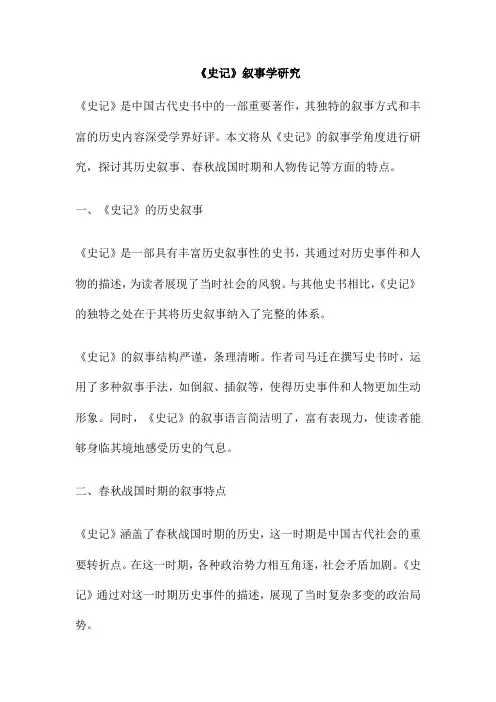 《史记》叙事学研究

《史记》是中国古代史书中的一部重要著作，其独特的叙事方式和丰富的历史内容深受学界好评。本文将从《史记》的叙事学角度进行研究，探讨其历史叙事、春秋战国时期和人物传记等方面的特点。

一、《史记》的历史叙事

《史记》是一部具有丰富历史叙事性的史书，其通过对历史事件和人物的描述，为读者展现了当时社会的风貌。与其他史书相比，《史记》的独特之处在于其将历史叙事纳入了完整的体系。

《史记》的叙事结构严谨，条理清晰。作者司马迁在撰写史书时，运用了多种叙事手法，如倒叙、插叙等，使得历史事件和人物更加生动形象。同时，《史记》的叙事语言简洁明了，富有表现力，使读者能够身临其境地感受历史的气息。

二、春秋战国时期的叙事特点

《史记》涵盖了春秋战国时期的历史，这一时期是中国古代社会的重要转折点。在这一时期，各种政治势力相互角逐，社会矛盾加剧。《史记》通过对这一时期历史事件的描述，展现了当时复杂多变的政治局势。